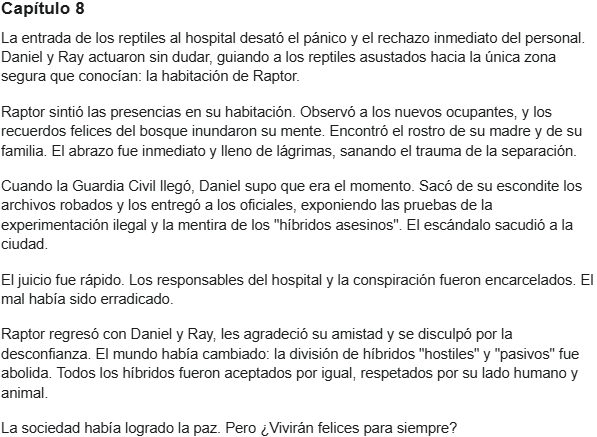 Capítulo 8

La entrada de los reptiles al hospital desató el pánico y el rechazo inmediato del personal. Daniel y Ray actuaron sin dudar, guiando a los reptiles asustados hacia la única zona segura que conocían: la habitación de Raptor.

Raptor sintió las presencias en su habitación. Observó a los nuevos ocupantes, y los recuerdos felices del bosque inundaron su mente. Encontró el rostro de su madre y de su familia. El abrazo fue inmediato y lleno de lágrimas, sanando el trauma de la separación.

Cuando la Guardia Civil llegó, Daniel supo que era el momento. Sacó de su escondite los archivos robados y los entregó a los oficiales, exponiendo las pruebas de la experimentación ilegal y la mentira de los "híbridos asesinos". El escándalo sacudió a la ciudad.

El juicio fue rápido. Los responsables del hospital y la conspiración fueron encarcelados. El mal había sido erradicado.

Raptor regresó con Daniel y Ray, les agradeció su amistad y se disculpó por la desconfianza. El mundo había cambiado: la división de híbridos "hostiles" y "pasivos" fue abolida. Todos los híbridos fueron aceptados por igual, respetados por su lado humano y animal.

La sociedad había logrado la paz. Pero ¿Vivirán felices para siempre?